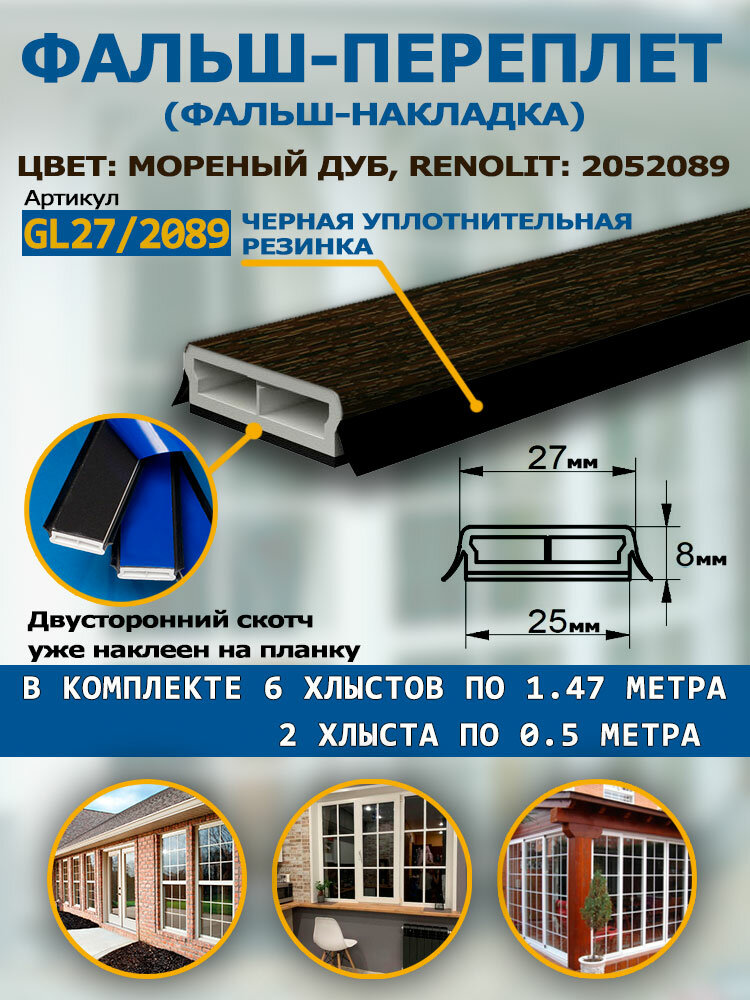 ФАЛЬШ-ПЕРЕПЛЕТ
(ФАЛЬШ-НАКЛАДКА)

ЦВЕТ: МОРЕНЫЙ ДУБ, RENOLIT: 2052089

Артикул
GL27/2089

ЧЕРНАЯ УПЛОТНИТЕЛЬНАЯ РЕЗИНКА

27мм

8мм

25мм

Двусторонний скотч уже наклеен на планку

В КОМПЛЕКТЕ 6 ХЛЫСТОВ ПО 1.47 МЕТРА
2 ХЛЫСТА ПО 0.5 МЕТРА